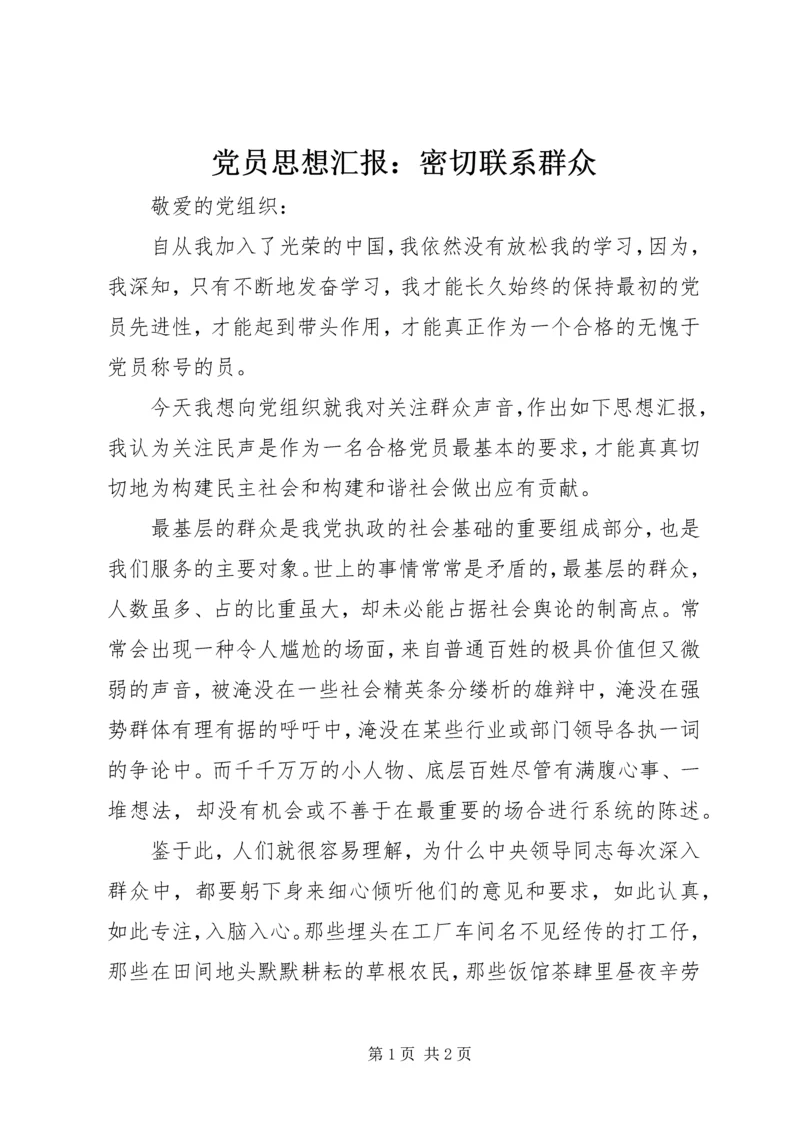 党员思想汇报：密切联系群众

敬爱的党组织：

自从我加入了光荣的中国，我依然没有放松我的学习，因为，我深知，只有不断地发奋学习，我才能长久始终的保持最初的党员先进性，才能起到带头作用，才能真正作为一个合格的无愧于党员称号的员。

今天我想向党组织就我对关注群众声音，作出如下思想汇报，我认为关注民声是作为一名合格党员最基本的要求，才能真真切切地为构建民主社会和构建和谐社会做出应有贡献。

最基层的群众是我党执政的社会基础的重要组成部分，也是我们服务的主要对象。世上的事情常常是矛盾的，最基层的群众，人数虽多、占的比重虽大，却未必能占据社会舆论的制高点。常常会出现一种令人尴尬的场面，来自普通百姓的极具价值但又微弱的声音，被淹没在一些社会精英条分缕析的雄辩中，淹没在强势群体有理有据的呼吁中，淹没在某些行业或部门领导各执一词的争论中。而千千万万的小人物、底层百姓尽管有满腹心事、一堆想法，却没有机会或不善于在最重要的场合进行系统的陈述。

鉴于此，人们就很容易理解，为什么中央领导同志每次深入群众中，都要躬下身来细心倾听他们的意见和要求，如此认真，如此专注，入脑入心。那些埋头在工厂车间名不见经传的打工仔，那些在田间地头默默耕耘的草根农民，那些饭馆茶肆里昼夜辛劳

第1页 共2页